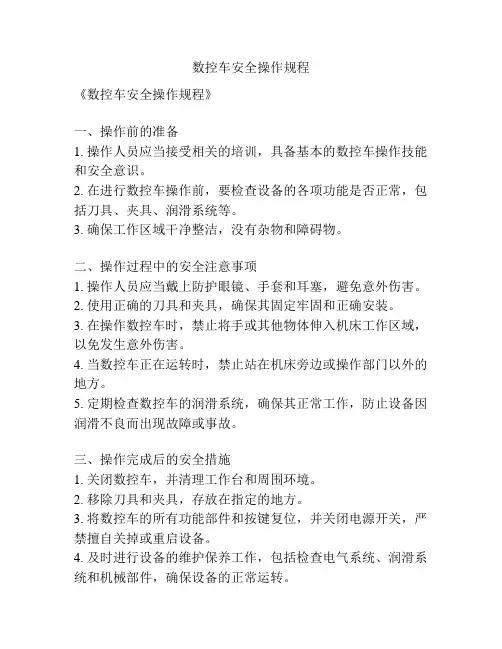 数控车安全操作规程

《数控车安全操作规程》

一、操作前的准备
1. 操作人员应当接受相关的培训，具备基本的数控车操作技能和安全意识。
2. 在进行数控车操作前，要检查设备的各项功能是否正常，包括刀具、夹具、润滑系统等。
3. 确保工作区域干净整洁，没有杂物和障碍物。

二、操作过程中的安全注意事项
1. 操作人员应当戴上防护眼镜、手套和耳塞，避免意外伤害。
2. 使用正确的刀具和夹具，确保其固定牢固和正确安装。
3. 在操作数控车时，禁止将手或其他物体伸入机床工作区域，以免发生意外伤害。
4. 当数控车正在运转时，禁止站在机床旁边或操作部门以外的地方。
5. 定期检查数控车的润滑系统，确保其正常工作，防止设备因润滑不良而出现故障或事故。

三、操作完成后的安全措施
1. 关闭数控车，并清理工作台和周围环境。
2. 移除刀具和夹具，存放在指定的地方。
3. 将数控车的所有功能部件和按键复位，并关闭电源开关，严禁擅自关掉或重启设备。
4. 及时进行设备的维护保养工作，包括检查电气系统、润滑系统和机械部件，确保设备的正常运转。